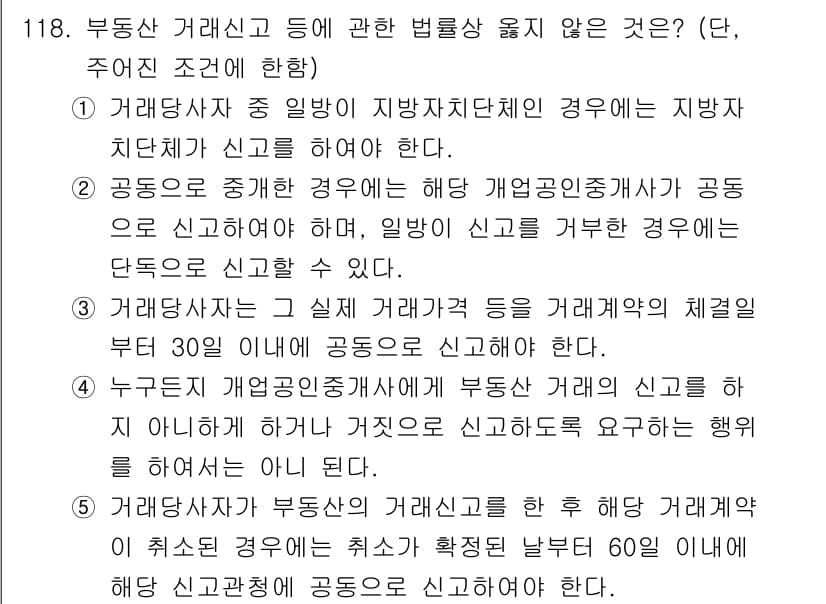 118. 부동산 거래신고 등에 관한 법률상 옳지 않은 것은? (단, 주어진 조건에 한함)

① 거래당사자 중 일방이 지방자치단체인 경우에는 지방자치단체가 신고를 하여야 한다.

② 공동으로 중개한 경우에는 해당 개업공인중개사가 공동으로 신고하여야 하며, 일방이 신고를 거부한 경우에는 단독으로 신고할 수 있다.

③ 거래당사자는 그 실제 거래가격 등을 거래계약의 체결일부터 30일 이내에 공동으로 신고해야 한다.

④ 누구든지 개업공인중개사에게 부동산 거래의 신고를 하지 아니하게 하거나 거짓으로 신고하도록 요구하는 행위를 하여서는 아니 된다.

⑤ 거래당사자가 부동산의 거래신고를 한 후 해당 거래계약이 취소된 경우에는 취소가 확정된 날부터 60일 이내에 해당 신고관청에 공동으로 신고하여야 한다.